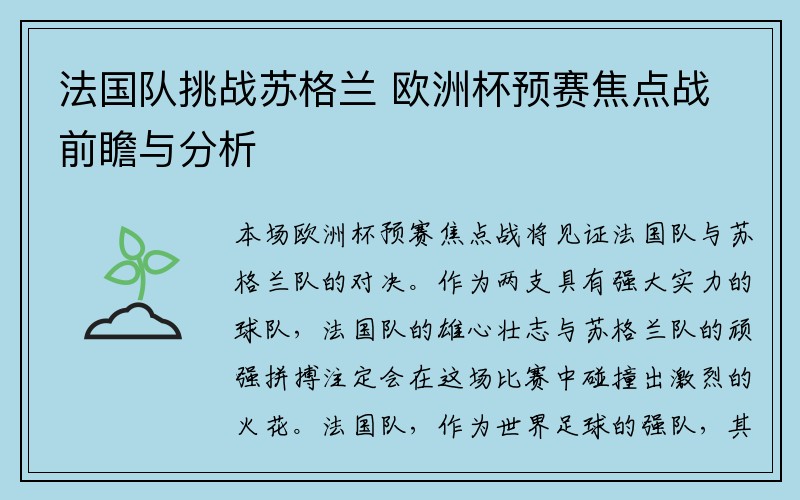 法国队挑战苏格兰 欧洲杯预赛焦点战前瞻与分析

本场欧洲杯预赛焦点战将见证法国队与苏格兰队的对决。作为两支具有强大实力的球队，法国队的雄心壮志与苏格兰队的顽强拼搏注定会在这场比赛中碰撞出激烈的火花。法国队，作为世界足球的强队，其